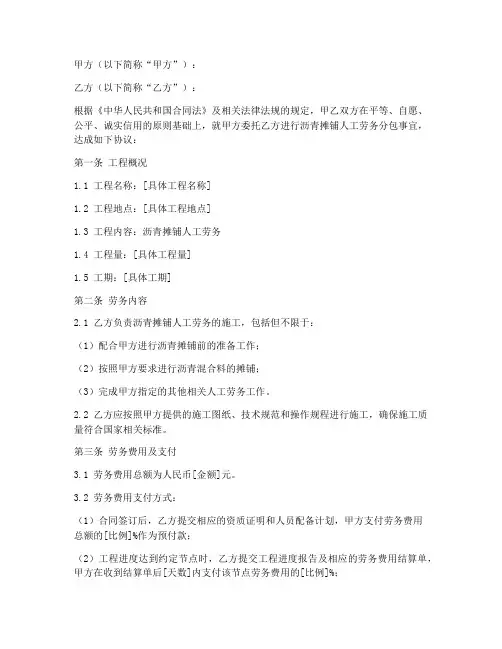 甲方（以下简称“甲方”）：

乙方（以下简称“乙方”）：

根据《中华人民共和国合同法》及相关法律法规的规定，甲乙双方在平等、自愿、公平、诚实信用的原则基础上，就甲方委托乙方进行沥青摊铺人工劳务分包事宜，达成如下协议：

第一条 工程概况

1.1 工程名称：[具体工程名称]

1.2 工程地点：[具体工程地点]

1.3 工程内容：沥青摊铺人工劳务

1.4 工程量：[具体工程量]

1.5 工期：[具体工期]

第二条 劳务内容

2.1 乙方负责沥青摊铺人工劳务的施工，包括但不限于：

（1）配合甲方进行沥青摊铺前的准备工作；

（2）按照甲方要求进行沥青混合料的摊铺；

（3）完成甲方指定的其他相关人工劳务工作。

2.2 乙方应按照甲方提供的施工图纸、技术规范和操作规程进行施工，确保施工质量符合国家相关标准。

第三条 劳务费用及支付

3.1 劳务费用总额为人民币[金额]元。

3.2 劳务费用支付方式：

（1）合同签订后，乙方提交相应的资质证明和人员配备计划，甲方支付劳务费用总额的[比例]%作为预付款；

（2）工程进度达到约定节点时，乙方提交工程进度报告及相应的劳务费用结算单，甲方在收到结算单后[天数]内支付该节点劳务费用的[比例]%；